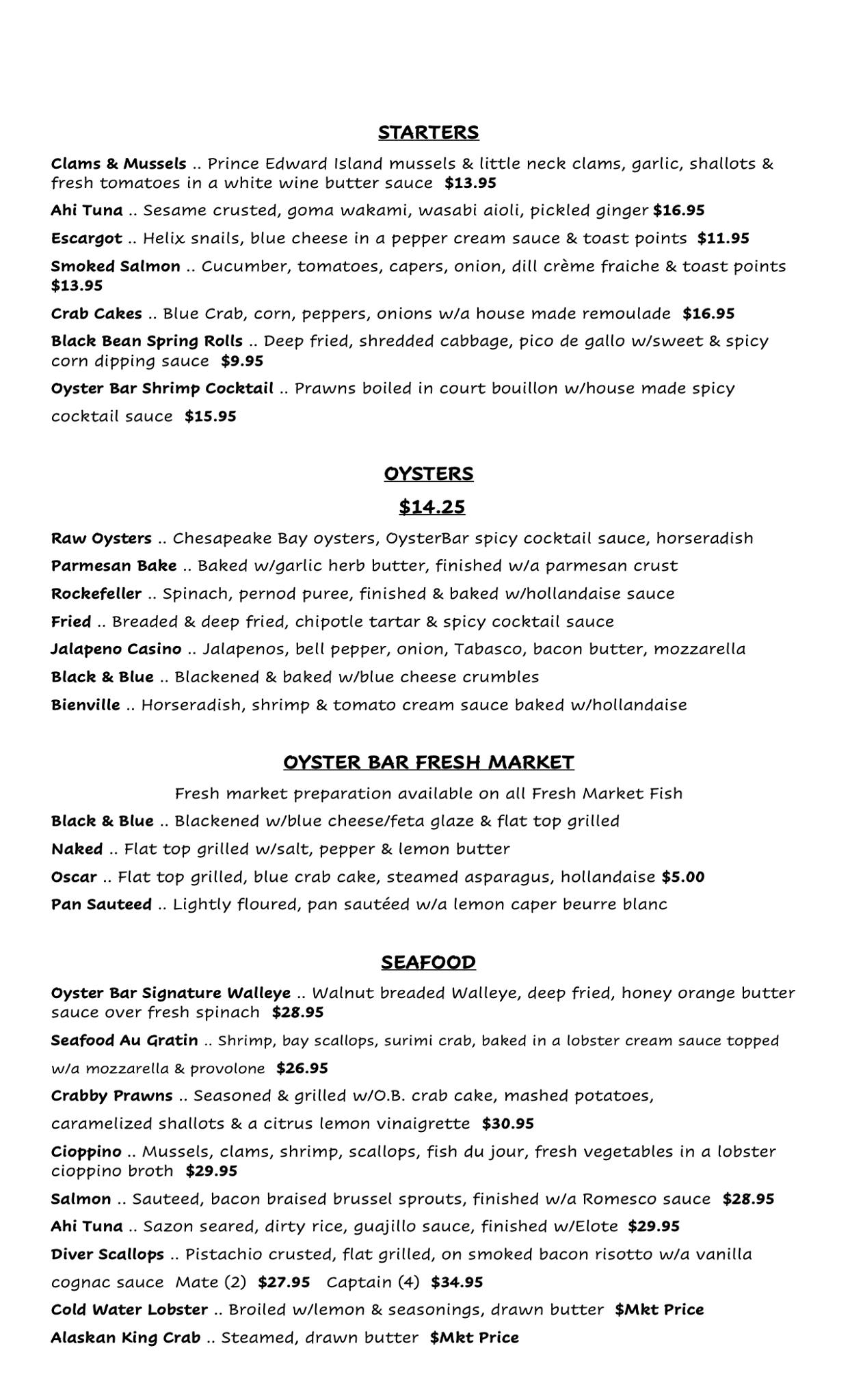 STARTERS

Clams & Mussels .. Prince Edward Island mussels & little neck clams, garlic, shallots & fresh tomatoes in a white wine butter sauce $13.95

Ahi Tuna .. Sesame crusted, goma wakami, wasabi aioli, pickled ginger $16.95

Escargot .. Helix snails, blue cheese in a pepper cream sauce & toast points $11.95

Smoked Salmon .. Cucumber, tomatoes, capers, onion, dill crème fraiche & toast points $13.95

Crab Cakes .. Blue Crab, corn, peppers, onions w/a house made remoulade $16.95

Black Bean Spring Rolls .. Deep fried, shredded cabbage, pico de gallo w/sweet & spicy corn dipping sauce $9.95

Oyster Bar Shrimp Cocktail .. Prawns boiled in court bouillon w/house made spicy cocktail sauce $15.95

OYSTERS

$14.25

Raw Oysters .. Chesapeake Bay oysters, OysterBar spicy cocktail sauce, horseradish

Parmesan Bake .. Baked w/garlic herb butter, finished w/a parmesan crust

Rockefeller .. Spinach, pernod puree, finished & baked w/hollandaise sauce

Fried .. Breaded & deep fried, chipotle tartar & spicy cocktail sauce

Jalapeno Casino .. Jalapenos, bell pepper, onion, Tabasco, bacon butter, mozzarella

Black & Blue .. Blackened & baked w/blue cheese crumbles

Bienville .. Horseradish, shrimp & tomato cream sauce baked w/hollandaise

OYSTER BAR FRESH MARKET

Fresh market preparation available on all Fresh Market Fish

Black & Blue .. Blackened w/blue cheese/feta glaze & flat top grilled

Naked .. Flat top grilled w/salt, pepper & lemon butter

Oscar .. Flat top grilled, blue crab cake, steamed asparagus, hollandaise $5.00

Pan Sauteed .. Lightly floured, pan sautéed w/a lemon caper beurre blanc

SEAFOOD

Oyster Bar Signature Walleye .. Walnut breaded Walleye, deep fried, honey orange butter sauce over fresh spinach $28.95

Seafood Au Gratin .. Shrimp, bay scallops, surimi crab, baked in a lobster cream sauce topped w/a mozzarella & provolone $26.95

Crabby Prawns .. Seasoned & grilled w/O.B. crab cake, mashed potatoes, caramelized shallots & a citrus lemon vinaigrette $30.95

Cioppino .. Mussels, clams, shrimp, scallops, fish du jour, fresh vegetables in a lobster cioppino broth $29.95

Salmon .. Sauteed, bacon braised brussel sprouts, finished w/a Romesco sauce $28.95

Ahi Tuna .. Sazon seared, dirty rice, guajillo sauce, finished w/Elote $29.95

Diver Scallops .. Pistachio crusted, flat grilled, on smoked bacon risotto w/a vanilla cognac sauce Mate (2) $27.95 Captain (4) $34.95

Cold Water Lobster .. Broiled w/lemon & seasonings, drawn butter $Mkt Price

Alaskan King Crab .. Steamed, drawn butter $Mkt Price